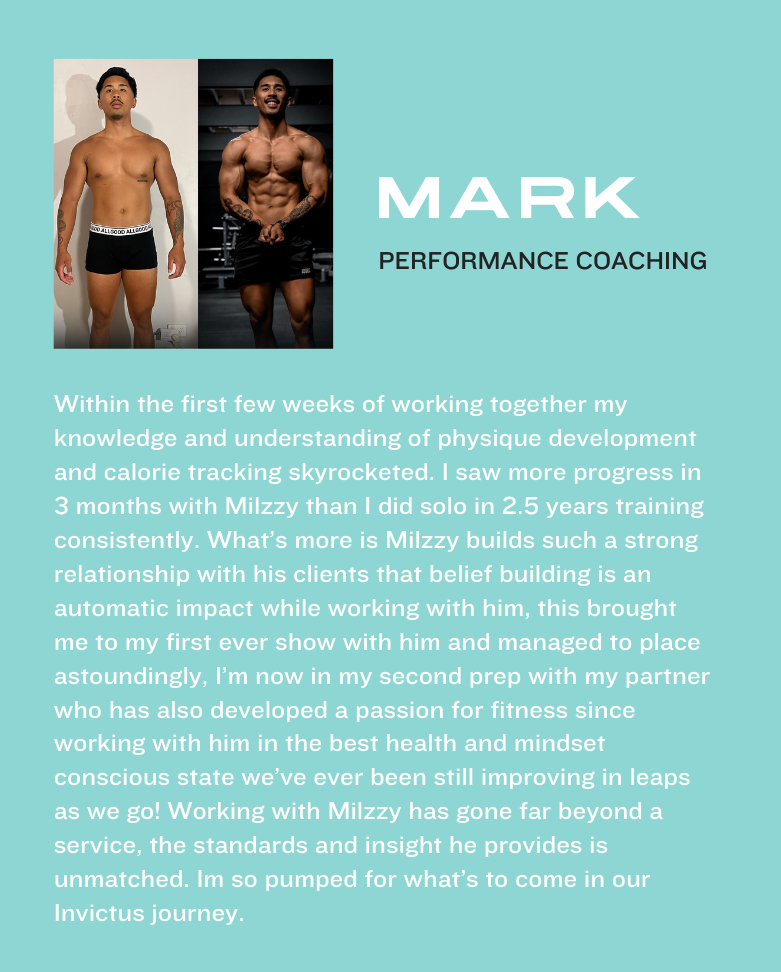 MARK

PERFORMANCE COACHING

Within the first few weeks of working together my knowledge and understanding of physique development and calorie tracking skyrocketed. I saw more progress in 3 months with Milzzy than I did solo in 2.5 years training consistently. What's more is Milzzy builds such a strong relationship with his clients that belief building is an automatic impact while working with him, this brought me to my first ever show with him and managed to place astoundingly, I'm now in my second prep with my partner who has also developed a passion for fitness since working with him in the best health and mindset conscious state we've ever been still improving in leaps as we go! Working with Milzzy has gone far beyond a service, the standards and insight he provides is unmatched. Im so pumped for what's to come in our Invictus journey.